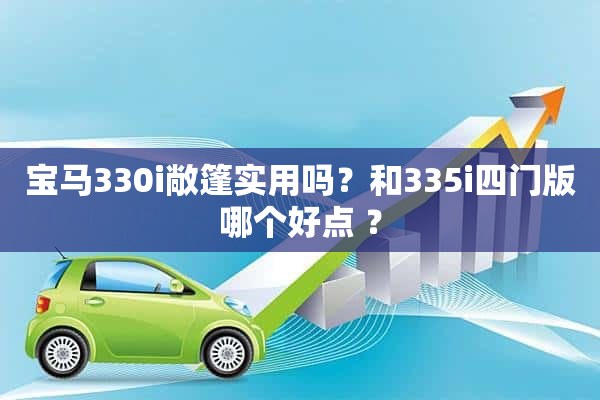 宝马330i敞篷实用吗？和335i四门版哪个好点 ？